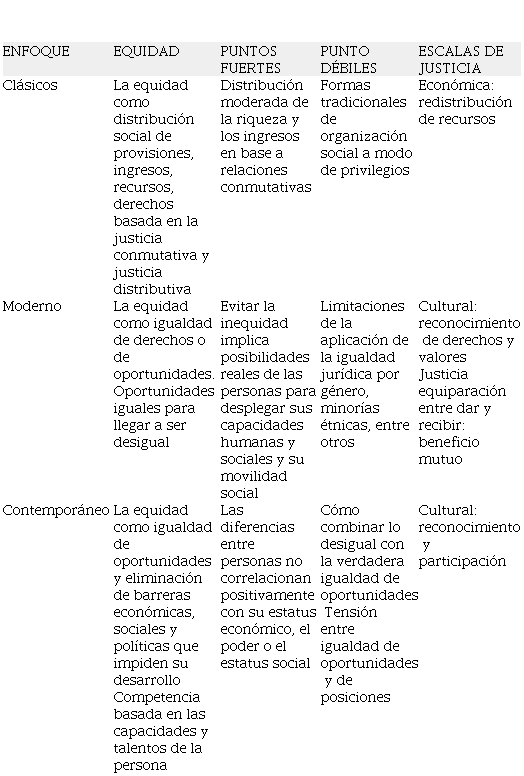 | ENFOQUE | EQUIDAD | PUNTOS FUERTES | PUNTO DÉBILES | ESCALAS DE JUSTICIA |
|---|---|---|---|---|
| Clásicos | La equidad como distribución social de provisiones, ingresos, recursos, derechos basada en la justicia conmutativa y justicia distributiva | Distribución moderada de la riqueza y los ingresos en base a relaciones conmutativas | Formas tradicionales de organización social a modo de privilegios | Económica: redistribución de recursos |
| Moderno | La equidad como igualdad de derechos o de oportunidades. Oportunidades iguales para llegar a ser desigual | Evitar la inequidad implica posibilidades reales de las personas para desplegar sus capacidades humanas y sociales y su movilidad social | Limitaciones de la aplicación de la igualdad jurídica por género, minorías étnicas, entre otros | Cultural: reconocimiento de derechos y valores Justicia equiparación entre dar y recibir: beneficio mutuo |
| Contemporáneo | La equidad como igualdad de oportunidades y eliminación de barreras económicas, sociales y políticas que impiden su desarrollo Competencia basada en las capacidades y talentos de la persona | Las diferencias entre personas no correlacionan positivamente con su estatus económico, el poder o el estatus social | Cómo combinar lo desigual con la verdadera igualdad de oportunidades Tensión entre igualdad de oportunidades y de posiciones | Cultural: reconocimiento y participación |